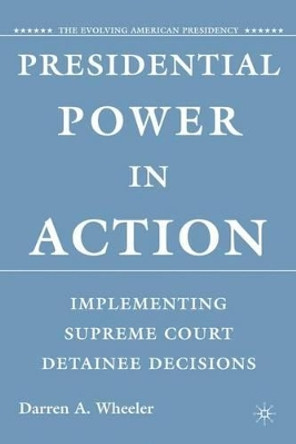 ★★★★★★ THE EVOLVING AMERICAN PRESIDENCY ★★★★★★

PRESIDENTIAL POWER IN ACTION

IMPLEMENTING SUPREME COURT DETAINEE DECISIONS

Darren A. Wheeler